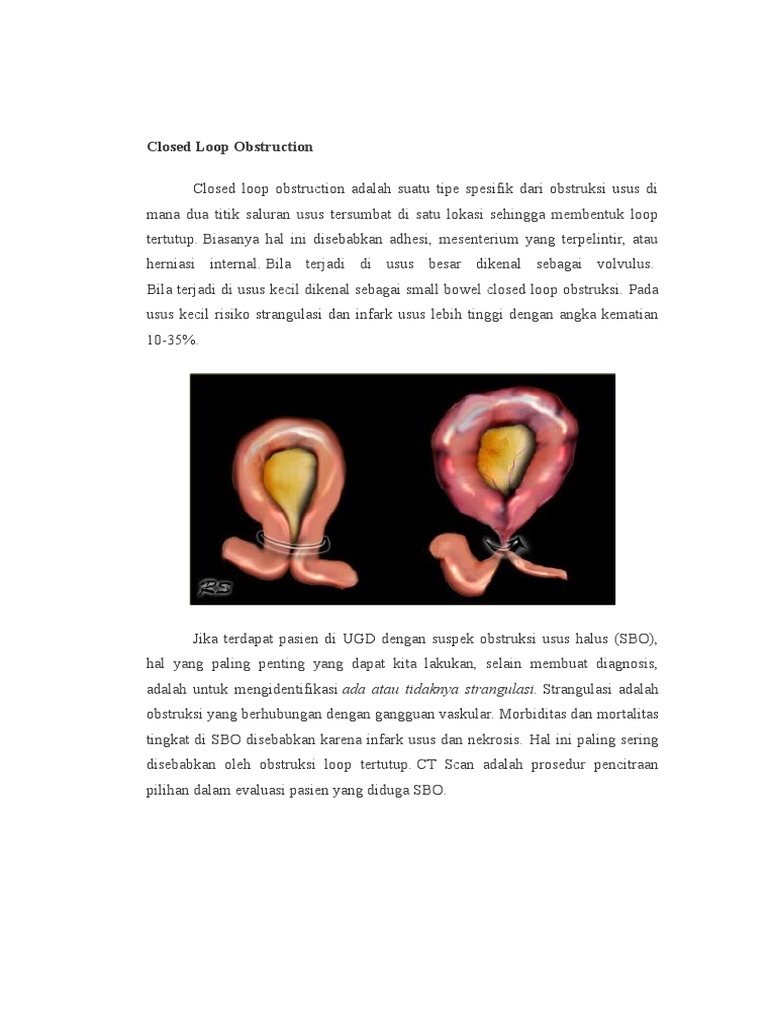 Closed Loop Obstruction

Closed loop obstruction adalah suatu tipe spesifik dari obstruksi usus di mana dua titik saluran usus tersumbat di satu lokasi sehingga membentuk loop tertutup. Biasanya hal ini disebabkan adhesi, mesenterium yang terpelintir, atau herniasi internal. Bila terjadi di usus besar dikenal sebagai volvulus. Bila terjadi di usus kecil dikenal sebagai small bowel closed loop obstruksi. Pada usus kecil risiko strangulasi dan infark usus lebih tinggi dengan angka kematian 10-35%.

RS

Jika terdapat pasien di UGD dengan suspek obstruksi usus halus (SBO), hal yang paling penting yang dapat kita lakukan, selain membuat diagnosis, adalah untuk mengidentifikasi ada atau tidaknya strangulasi. Strangulasi adalah obstruksi yang berhubungan dengan gangguan vaskular. Morbiditas dan mortalitas tingkat di SBO disebabkan karena infark usus dan nekrosis. Hal ini paling sering disebabkan oleh obstruksi loop tertutup. CT Scan adalah prosedur pencitraan pilihan dalam evaluasi pasien yang diduga SBO.